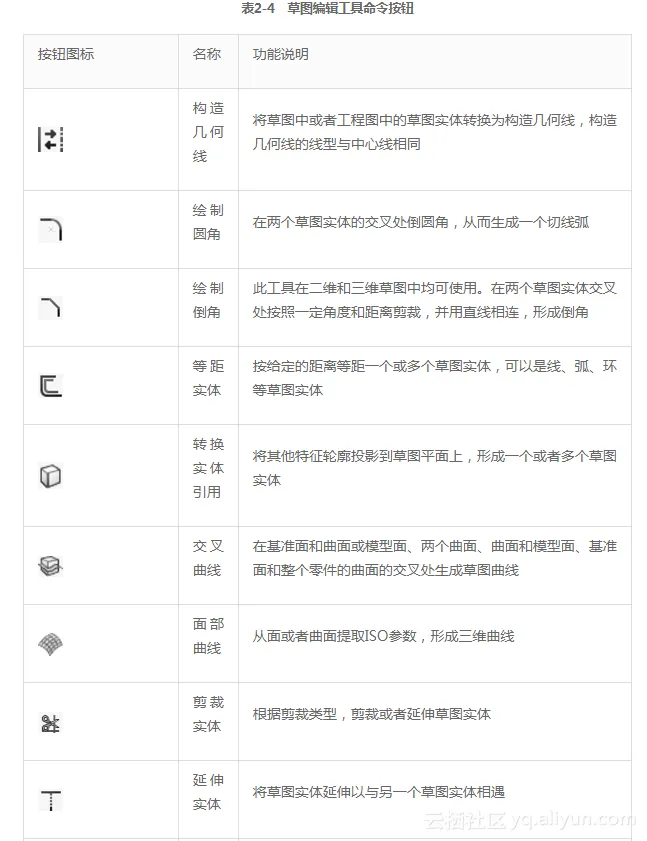 表2-4　草图编辑工具命令按钮

| 按钮图标 | 名称 | 功能说明 |
|---|---|---|
| | 构造几何线 | 将草图中或者工程图中的草图实体转换为构造几何线，构造几何线的线型与中心线相同 |
| | 绘制圆角 | 在两个草图实体的交叉处倒圆角，从而生成一个切线弧 |
| | 绘制倒角 | 此工具在二维和三维草图中均可使用。在两个草图实体交叉处按照一定角度和距离剪裁，并用直线相连，形成倒角 |
| | 等距实体 | 按给定的距离等距一个或多个草图实体，可以是线、弧、环等草图实体 |
| | 转换实体引用 | 将其他特征轮廓投影到草图平面上，形成一个或者多个草图实体 |
| | 交叉曲线 | 在基准面和曲面或模型面、两个曲面、曲面和模型面、基准面和整个零件的曲面的交叉处生成草图曲线 |
| | 面部曲线 | 从面或者曲面提取ISO参数，形成三维曲线 |
| | 剪裁实体 | 根据剪裁类型，剪裁或者延伸草图实体 |
| | 延伸实体 | 将草图实体延伸以与另一个草图实体相遇 |

云栖社区 yq.aliyun.com